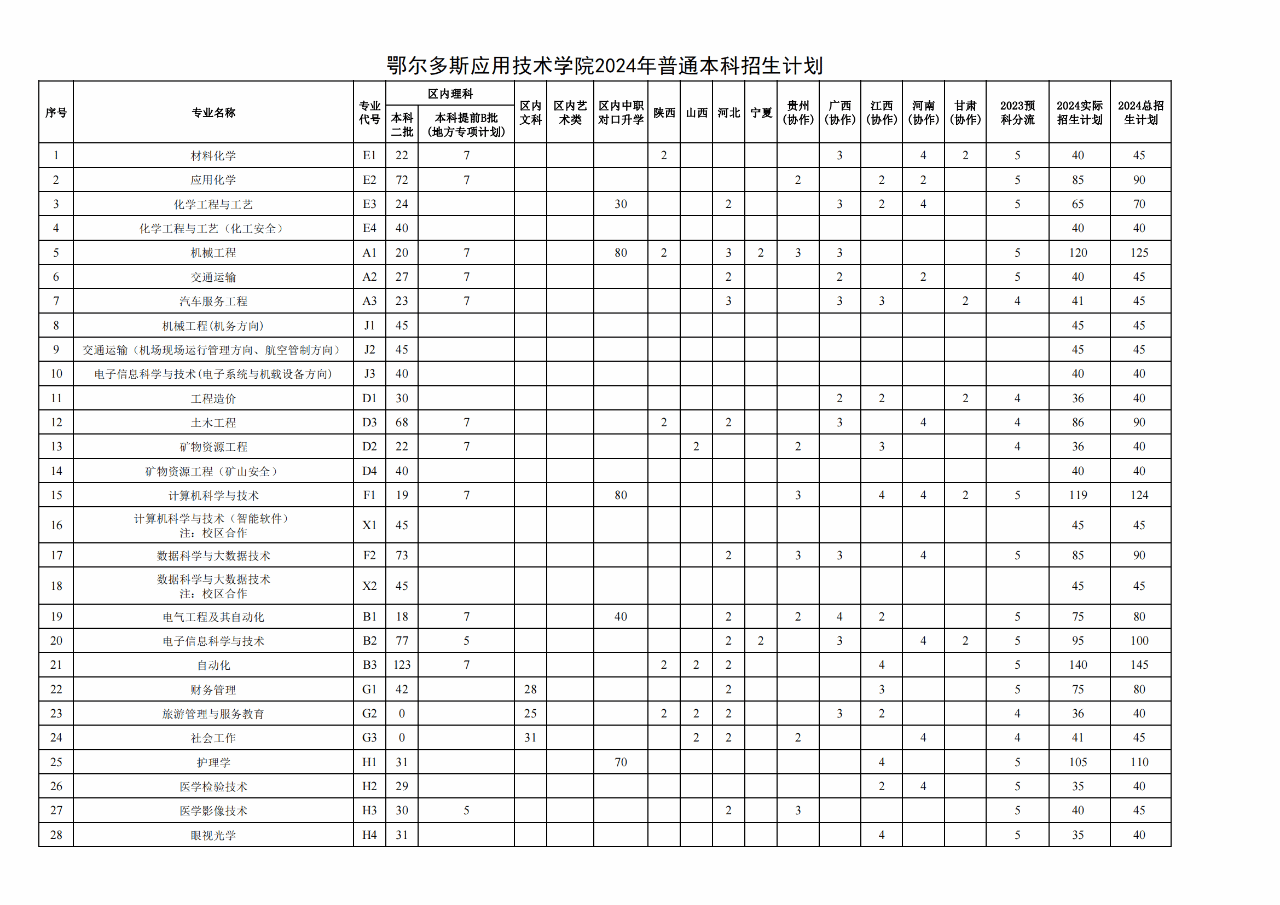 鄂尔多斯应用技术学院2024年普通本科招生计划

| 序号 | 专业名称 | 专业代号 | 区内理科 本科二批 | 区内理科 本科提前B批（地方专项计划） | 区内文科 | 区内艺术类 | 区内中职对口升学 | 陕西 | 山西 | 河北 | 宁夏 | 贵州（协作） | 广西（协作） | 江西（协作） | 河南（协作） | 甘肃（协作） | 2023预科分流 | 2024实际招生计划 | 2024总招生计划 |
|---|---|---|---|---|---|---|---|---|---|---|---|---|---|---|---|---|---|---|---|
| 1 | 材料化学 | E1 | 22 | 7 | | | | 2 | | | | | 3 | | 4 | 2 | 5 | 40 | 45 |
| 2 | 应用化学 | E2 | 72 | 7 | | | | | | | | 2 | | 2 | 2 | | 5 | 85 | 90 |
| 3 | 化学工程与工艺 | E3 | 24 | | | | 30 | | | 2 | | | 3 | 2 | 4 | | 5 | 65 | 70 |
| 4 | 化学工程与工艺（化工安全） | E4 | 40 | | | | | | | | | | | | | | | 40 | 40 |
| 5 | 机械工程 | A1 | 20 | 7 | | | 80 | 2 | | 3 | 2 | 3 | 3 | | | | 5 | 120 | 125 |
| 6 | 交通运输 | A2 | 27 | 7 | | | | | | 2 | | | 2 | | 2 | | 5 | 40 | 45 |
| 7 | 汽车服务工程 | A3 | 23 | 7 | | | | | | 3 | | | 3 | 3 | | 2 | 4 | 41 | 45 |
| 8 | 机械工程(机务方向) | J1 | 45 | | | | | | | | | | | | | | | 45 | 45 |
| 9 | 交通运输（机场现场运行管理方向、航空管制方向） | J2 | 45 | | | | | | | | | | | | | | | 45 | 45 |
| 10 | 电子信息科学与技术(电子系统与机载设备方向) | J3 | 40 | | | | | | | | | | | | | | | 40 | 40 |
| 11 | 工程造价 | D1 | 30 | | | | | | | | | | 2 | 2 | | 2 | 4 | 36 | 40 |
| 12 | 土木工程 | D3 | 68 | 7 | | | | 2 | | 2 | | | 3 | | 4 | | 4 | 86 | 90 |
| 13 | 矿物资源工程 | D2 | 22 | 7 | | | | | 2 | | | 2 | | 3 | | | 4 | 36 | 40 |
| 14 | 矿物资源工程（矿山安全） | D4 | 40 | | | | | | | | | | | | | | | 40 | 40 |
| 15 | 计算机科学与技术 | F1 | 19 | 7 | | | 80 | | | | | 3 | | 4 | 4 | 2 | 5 | 119 | 124 |
| 16 | 计算机科学与技术（智能软件） 注：校区合作 | X1 | 45 | | | | | | | | | | | | | | | 45 | 45 |
| 17 | 数据科学与大数据技术 | F2 | 73 | | | | | | | 2 | | 3 | 3 | | 4 | | 5 | 85 | 90 |
| 18 | 数据科学与大数据技术 注：校区合作 | X2 | 45 | | | | | | | | | | | | | | | 45 | 45 |
| 19 | 电气工程及其自动化 | B1 | 18 | 7 | | | 40 | | | 2 | | 2 | 4 | 2 | | | 5 | 75 | 80 |
| 20 | 电子信息科学与技术 | B2 | 77 | 5 | | | | | | 2 | 2 | | 3 | | 4 | 2 | 5 | 95 | 100 |
| 21 | 自动化 | B3 | 123 | 7 | | | | 2 | 2 | 2 | | | | 4 | | | 5 | 140 | 145 |
| 22 | 财务管理 | G1 | 42 | | 28 | | | | | 2 | | | | 3 | | | 5 | 75 | 80 |
| 23 | 旅游管理与服务教育 | G2 | 0 | | 25 | | | 2 | 2 | 2 | | | 3 | 2 | | | 4 | 36 | 40 |
| 24 | 社会工作 | G3 | 0 | | 31 | | | | 2 | 2 | | 2 | | | 4 | | 4 | 41 | 45 |
| 25 | 护理学 | H1 | 31 | | | | 70 | | | | | | | 4 | | | 5 | 105 | 110 |
| 26 | 医学检验技术 | H2 | 29 | | | | | | | | | | | 2 | 4 | | 5 | 35 | 40 |
| 27 | 医学影像技术 | H3 | 30 | 5 | | | | | | 2 | | 3 | | | | | 5 | 40 | 45 |
| 28 | 眼视光学 | H4 | 31 | | | | | | | | | | | 4 | | | 5 | 35 | 40 |